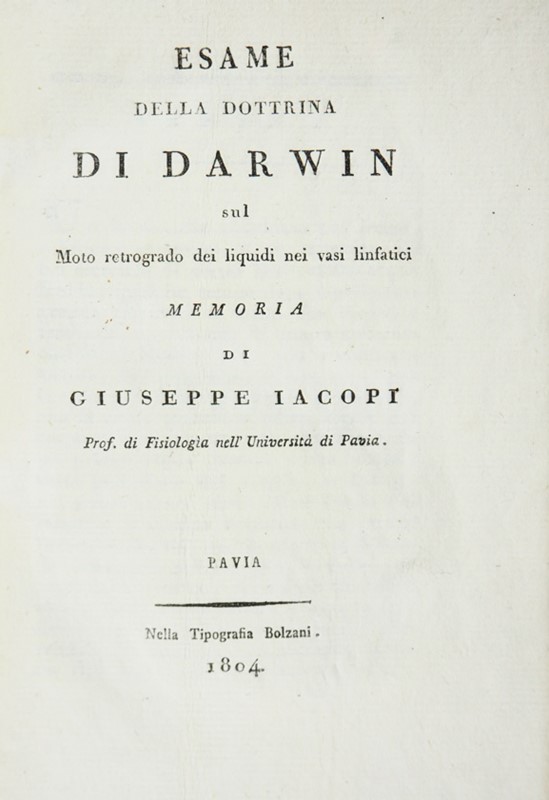 ESAME
DELLA DOTTRINA
DI DARWIN
sul
Moto retrogrado dei liquidi nei vasi linfatici
MEMORIA
DI
GIUSEPPE IACOPI
Prof. di Fisiologia nell' Università di Pavia.

PAVIA

Nella Tipografia Bolzani.
1804.